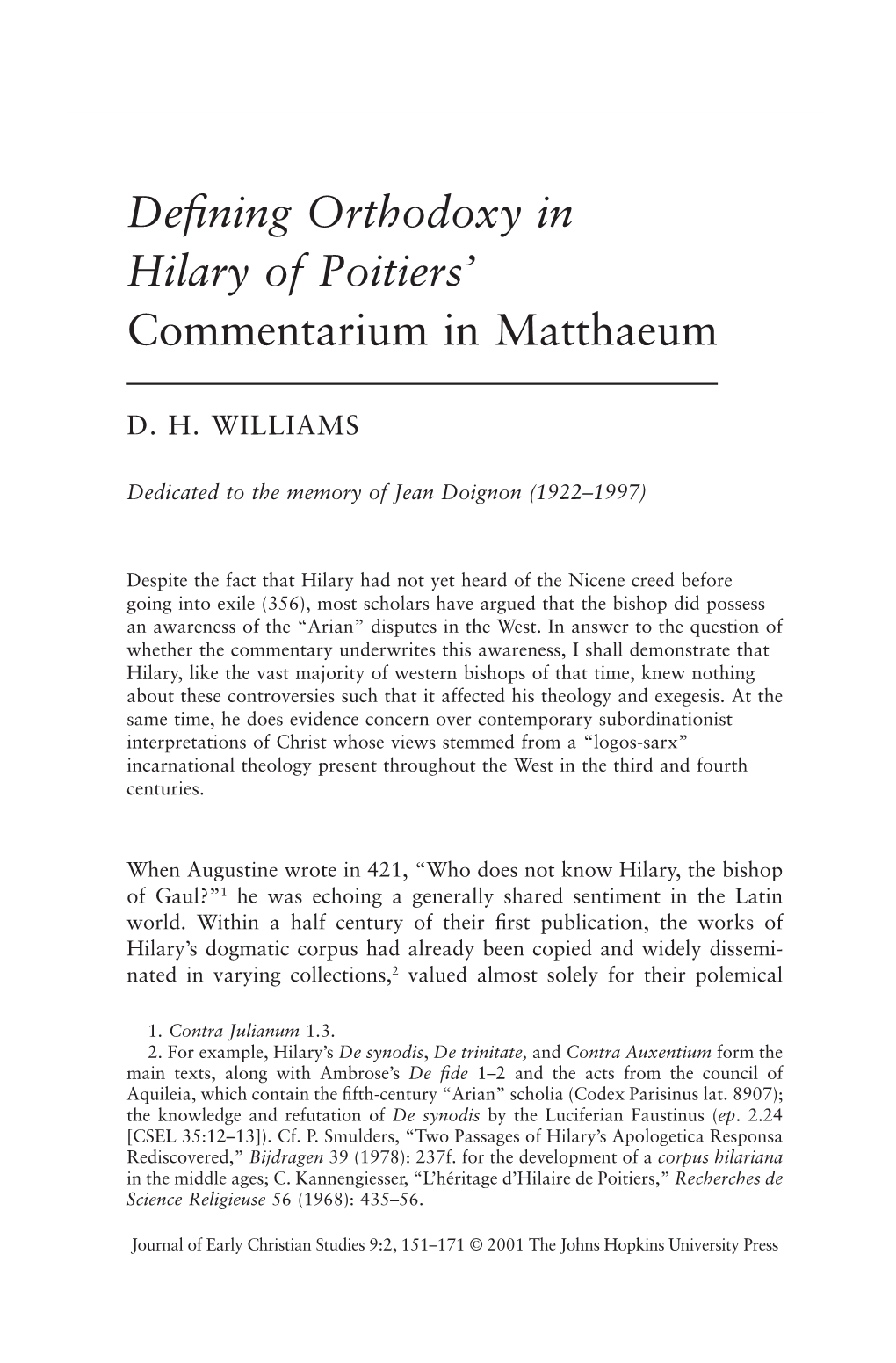 Defining Orthodoxy in Hilary of Poitiers' Commentarium in Matthaeum

D. H. WILLIAMS

Dedicated to the memory of Jean Doignon (1922–1997)

Despite the fact that Hilary had not yet heard of the Nicene creed before going into exile (356), most scholars have argued that the bishop did possess an awareness of the "Arian" disputes in the West. In answer to the question of whether the commentary underwrites this awareness, I shall demonstrate that Hilary, like the vast majority of western bishops of that time, knew nothing about these controversies such that it affected his theology and exegesis. At the same time, he does evidence concern over contemporary subordinationist interpretations of Christ whose views stemmed from a "logos-sarx" incarnational theology present throughout the West in the third and fourth centuries.

When Augustine wrote in 421, "Who does not know Hilary, the bishop of Gaul?"$^1$ he was echoing a generally shared sentiment in the Latin world. Within a half century of their first publication, the works of Hilary's dogmatic corpus had already been copied and widely disseminated in varying collections,$^2$ valued almost solely for their polemical

1. Contra Julianum 1.3.
2. For example, Hilary's De synodis, De trinitate, and Contra Auxentium form the main texts, along with Ambrose's De fide 1–2 and the acts from the council of Aquileia, which contain the fifth-century "Arian" scholia (Codex Parisinus lat. 8907); the knowledge and refutation of De synodis by the Luciferian Faustinus (ep. 2.24 [CSEL 35:12–13]). Cf. P. Smulders, "Two Passages of Hilary's Apologetica Responsa Rediscovered," Bijdragen 39 (1978): 237f. for the development of a corpus hilariana in the middle ages; C. Kannengiesser, "L'héritage d'Hilaire de Poitiers," Recherches de Science Religieuse 56 (1968): 435–56.

Journal of Early Christian Studies 9:2, 151–171 © 2001 The Johns Hopkins University Press